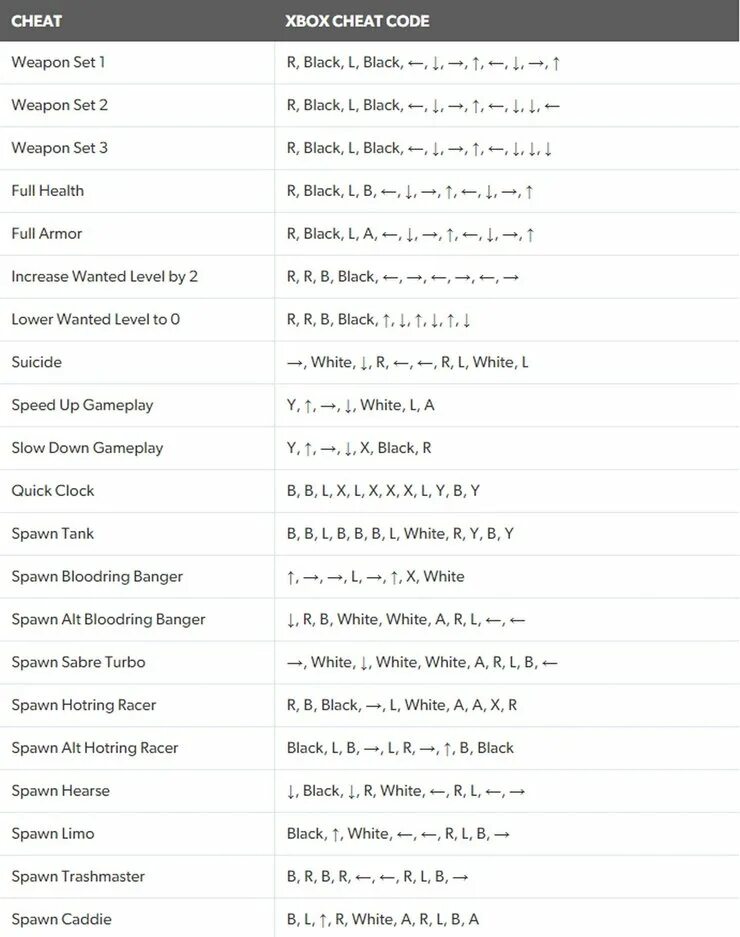 | CHEAT | XBOX CHEAT CODE |
|---|---|
| Weapon Set 1 | R, Black, L, Black, ←, ↓, →, ↑, ←, ↓, →, ↑ |
| Weapon Set 2 | R, Black, L, Black, ←, ↓, →, ↑, ←, ↓, ↓, ← |
| Weapon Set 3 | R, Black, L, Black, ←, ↓, →, ↑, ←, ↓, ↓, ↓ |
| Full Health | R, Black, L, B, ←, ↓, →, ↑, ←, ↓, →, ↑ |
| Full Armor | R, Black, L, A, ←, ↓, →, ↑, ←, ↓, →, ↑ |
| Increase Wanted Level by 2 | R, R, B, Black, ←, →, ←, →, ←, → |
| Lower Wanted Level to 0 | R, R, B, Black, ↑, ↓, ↑, ↓, ↑, ↓ |
| Suicide | →, White, ↓, R, ←, ←, R, L, White, L |
| Speed Up Gameplay | Y, ↑, →, ↓, White, L, A |
| Slow Down Gameplay | Y, ↑, →, ↓, X, Black, R |
| Quick Clock | B, B, L, X, L, X, X, X, L, Y, B, Y |
| Spawn Tank | B, B, L, B, B, B, L, White, R, Y, B, Y |
| Spawn Bloodring Banger | ↑, →, →, L, →, ↑, X, White |
| Spawn Alt Bloodring Banger | ↓, R, B, White, White, A, R, L, ←, ← |
| Spawn Sabre Turbo | →, White, ↓, White, White, A, R, L, B, ← |
| Spawn Hotring Racer | R, B, Black, →, L, White, A, A, X, R |
| Spawn Alt Hotring Racer | Black, L, B, →, L, R, →, ↑, B, Black |
| Spawn Hearse | ↓, Black, ↓, R, White, ←, R, L, ←, → |
| Spawn Limo | Black, ↑, White, ←, ←, R, L, B, → |
| Spawn Trashmaster | B, R, B, R, ←, ←, R, L, B, → |
| Spawn Caddie | B, L, ↑, R, White, A, R, L, B, A |